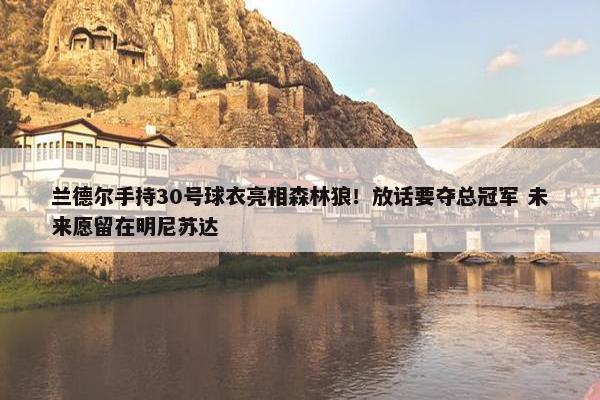 兰德尔手持30号球衣亮相森林狼！放话要夺总冠军 未来愿留在明尼苏达